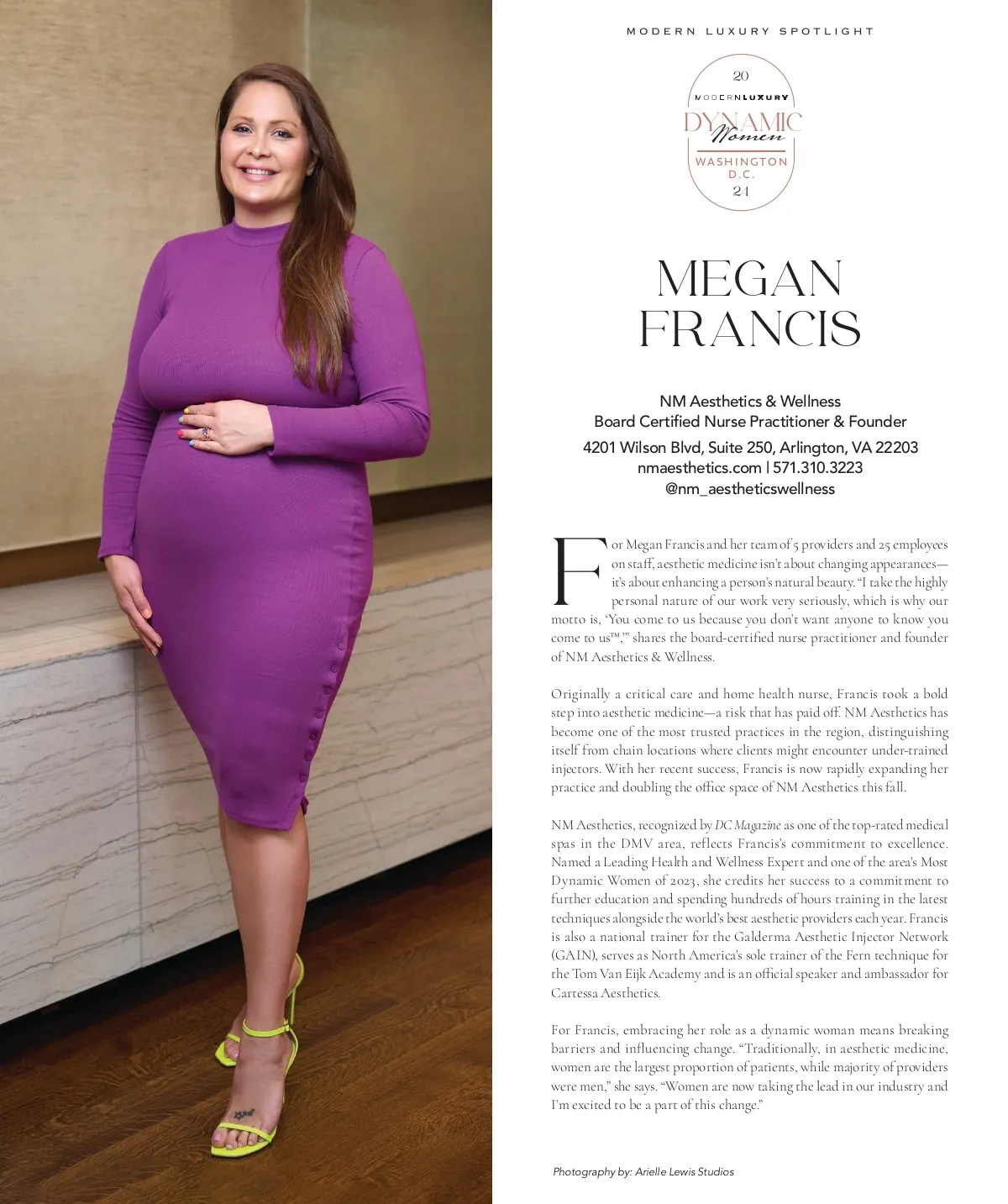 MODERN LUXURY SPOTLIGHT

20
MODERNLUXURY
DYNAMIC
Women
WASHINGTON
D.C.
24

MEGAN
FRANCIS

NM Aesthetics & Wellness
Board Certified Nurse Practitioner & Founder
4201 Wilson Blvd, Suite 250, Arlington, VA 22203
nmaesthetics.com | 571.310.3223
@nm_aestheticswellness

For Megan Francis and her team of 5 providers and 25 employees on staff, aesthetic medicine isn't about changing appearances—it's about enhancing a person's natural beauty. "I take the highly personal nature of our work very seriously, which is why our motto is, 'You come to us because you don't want anyone to know you come to us™,'" shares the board-certified nurse practitioner and founder of NM Aesthetics & Wellness.

Originally a critical care and home health nurse, Francis took a bold step into aesthetic medicine—a risk that has paid off. NM Aesthetics has become one of the most trusted practices in the region, distinguishing itself from chain locations where clients might encounter under-trained injectors. With her recent success, Francis is now rapidly expanding her practice and doubling the office space of NM Aesthetics this fall.

NM Aesthetics, recognized by DC Magazine as one of the top-rated medical spas in the DMV area, reflects Francis's commitment to excellence. Named a Leading Health and Wellness Expert and one of the area's Most Dynamic Women of 2023, she credits her success to a commitment to further education and spending hundreds of hours training in the latest techniques alongside the world's best aesthetic providers each year. Francis is also a national trainer for the Galderma Aesthetic Injector Network (GAIN), serves as North America's sole trainer of the Fern technique for the Tom Van Eijk Academy and is an official speaker and ambassador for Cartessa Aesthetics.

For Francis, embracing her role as a dynamic woman means breaking barriers and influencing change. "Traditionally, in aesthetic medicine, women are the largest proportion of patients, while majority of providers were men," she says. "Women are now taking the lead in our industry and I'm excited to be a part of this change."

Photography by: Arielle Lewis Studios